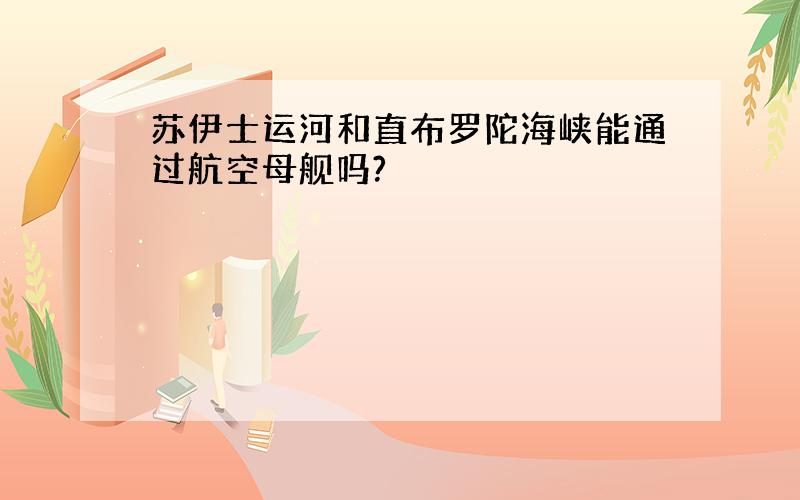 苏伊士运河和直布罗陀海峡能通过航空母舰吗?